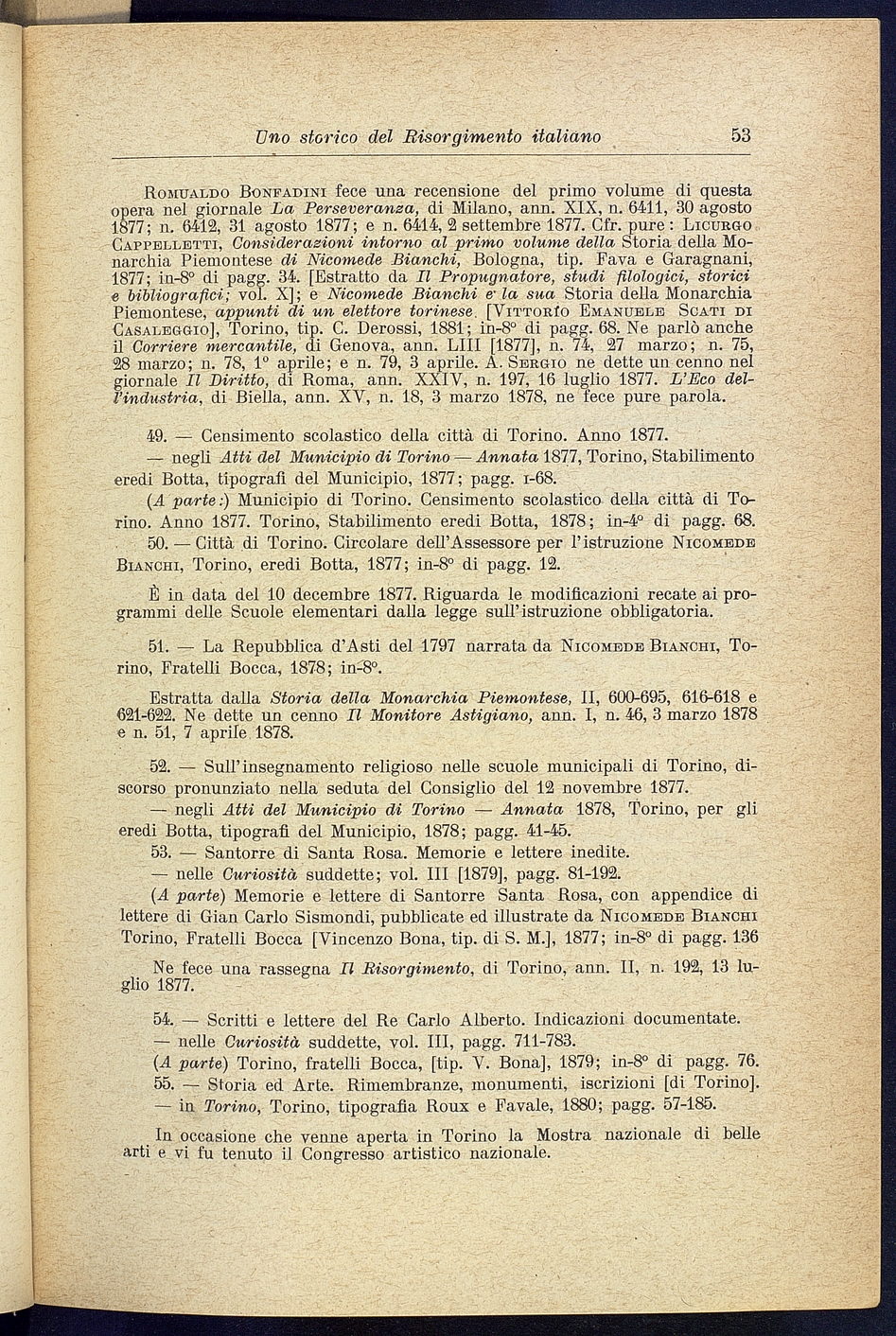 Uno storico del Risorgimento italiano 53

Romualdo Bonfadini fece una recensione del primo volume di questa opera nel giornale La Perseveranza, di Milano, ann. XIX, n. 6411, 30 agosto 1877; n. 6412, 31 agosto 1877; e n. 6414, 2 settembre 1877. Cfr. pure: Licurgo Cappelletti, Considerazioni intorno al primo volume della Storia della Monarchia Piemontese di Nicomede Bianchi, Bologna, tip. Fava e Garagnani, 1877; in-8° di pagg. 34. [Estratto da Il Propugnatore, studi filologici, storici e bibliografici; vol. X]; e Nicomede Bianchi e la sua Storia della Monarchia Piemontese, appunti di un elettore torinese. [Vittorio Emanuele Scati di Casaleggio], Torino, tip. C. Derossi, 1881; in-8° di pagg. 68. Ne parlò anche il Corriere mercantile, di Genova, ann. LIII [1877], n. 74, 27 marzo; n. 75, 28 marzo; n. 78, 1° aprile; e n. 79, 3 aprile. A. Sergio ne dette un cenno nel giornale Il Diritto, di Roma, ann. XXIV, n. 197, 16 luglio 1877. L'Eco dell'industria, di Biella, ann. XV, n. 18, 3 marzo 1878, ne fece pure parola.

49. — Censimento scolastico della città di Torino. Anno 1877.
— negli Atti del Municipio di Torino — Annata 1877, Torino, Stabilimento eredi Botta, tipografi del Municipio, 1877; pagg. I-68.
(A parte:) Municipio di Torino. Censimento scolastico della città di Torino. Anno 1877. Torino, Stabilimento eredi Botta, 1878; in-4° di pagg. 68.
50. — Città di Torino. Circolare dell'Assessore per l'istruzione Nicomede Bianchi, Torino, eredi Botta, 1877; in-8° di pagg. 12.

È in data del 10 decembre 1877. Riguarda le modificazioni recate ai programmi delle Scuole elementari dalla legge sull'istruzione obbligatoria.

51. — La Repubblica d'Asti del 1797 narrata da Nicomede Bianchi, Torino, Fratelli Bocca, 1878; in-8°.

Estratta dalla Storia della Monarchia Piemontese, II, 600-695, 616-618 e 621-622. Ne dette un cenno Il Monitore Astigiano, ann. I, n. 46, 3 marzo 1878 e n. 51, 7 aprile 1878.

52. — Sull'insegnamento religioso nelle scuole municipali di Torino, discorso pronunziato nella seduta del Consiglio del 12 novembre 1877.
— negli Atti del Municipio di Torino — Annata 1878, Torino, per gli eredi Botta, tipografi del Municipio, 1878; pagg. 41-45.
53. — Santorre di Santa Rosa. Memorie e lettere inedite.
— nelle Curiosità suddette; vol. III [1879], pagg. 81-192.
(A parte) Memorie e lettere di Santorre Santa Rosa, con appendice di lettere di Gian Carlo Sismondi, pubblicate ed illustrate da Nicomede Bianchi Torino, Fratelli Bocca [Vincenzo Bona, tip. di S. M.], 1877; in-8° di pagg. 136

Ne fece una rassegna Il Risorgimento, di Torino, ann. II, n. 192, 13 luglio 1877.

54. — Scritti e lettere del Re Carlo Alberto. Indicazioni documentate.
— nelle Curiosità suddette, vol. III, pagg. 711-783.
(A parte) Torino, fratelli Bocca, [tip. V. Bona], 1879; in-8° di pagg. 76.
55. — Storia ed Arte. Rimembranze, monumenti, iscrizioni [di Torino].
— in Torino, Torino, tipografia Roux e Favale, 1880; pagg. 57-185.

In occasione che venne aperta in Torino la Mostra nazionale di belle arti e vi fu tenuto il Congresso artistico nazionale.